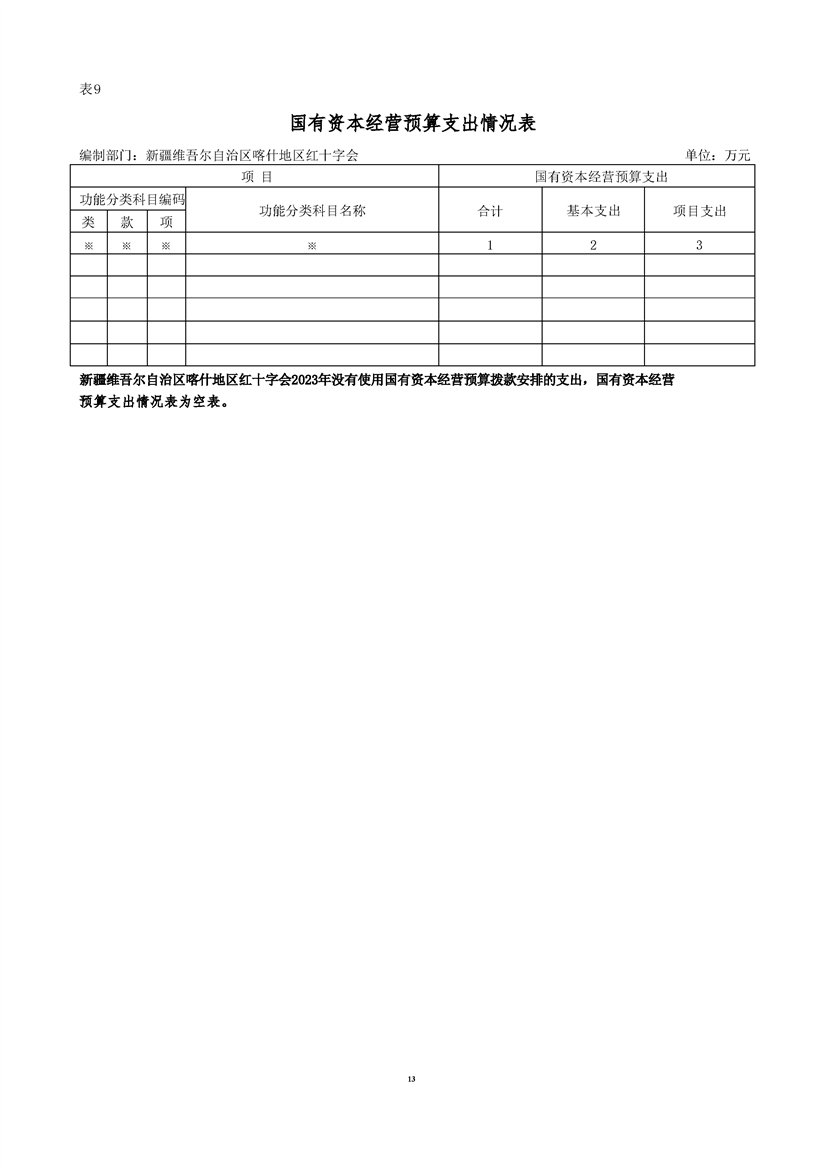 表9

国有资本经营预算支出情况表

编制部门：新疆维吾尔自治区喀什地区红十字会　单位：万元

| 项 目 | | | | 国有资本经营预算支出 | | |
|---|---|---|---|---|---|---|
| 功能分类科目编码 | | | 功能分类科目名称 | 合计 | 基本支出 | 项目支出 |
| 类 | 款 | 项 | | | | |
| ※ | ※ | ※ | ※ | 1 | 2 | 3 |
| | | | | | | |
| | | | | | | |
| | | | | | | |
| | | | | | | |
| | | | | | | |

新疆维吾尔自治区喀什地区红十字会2023年没有使用国有资本经营预算拨款安排的支出，国有资本经营预算支出情况表为空表。

13